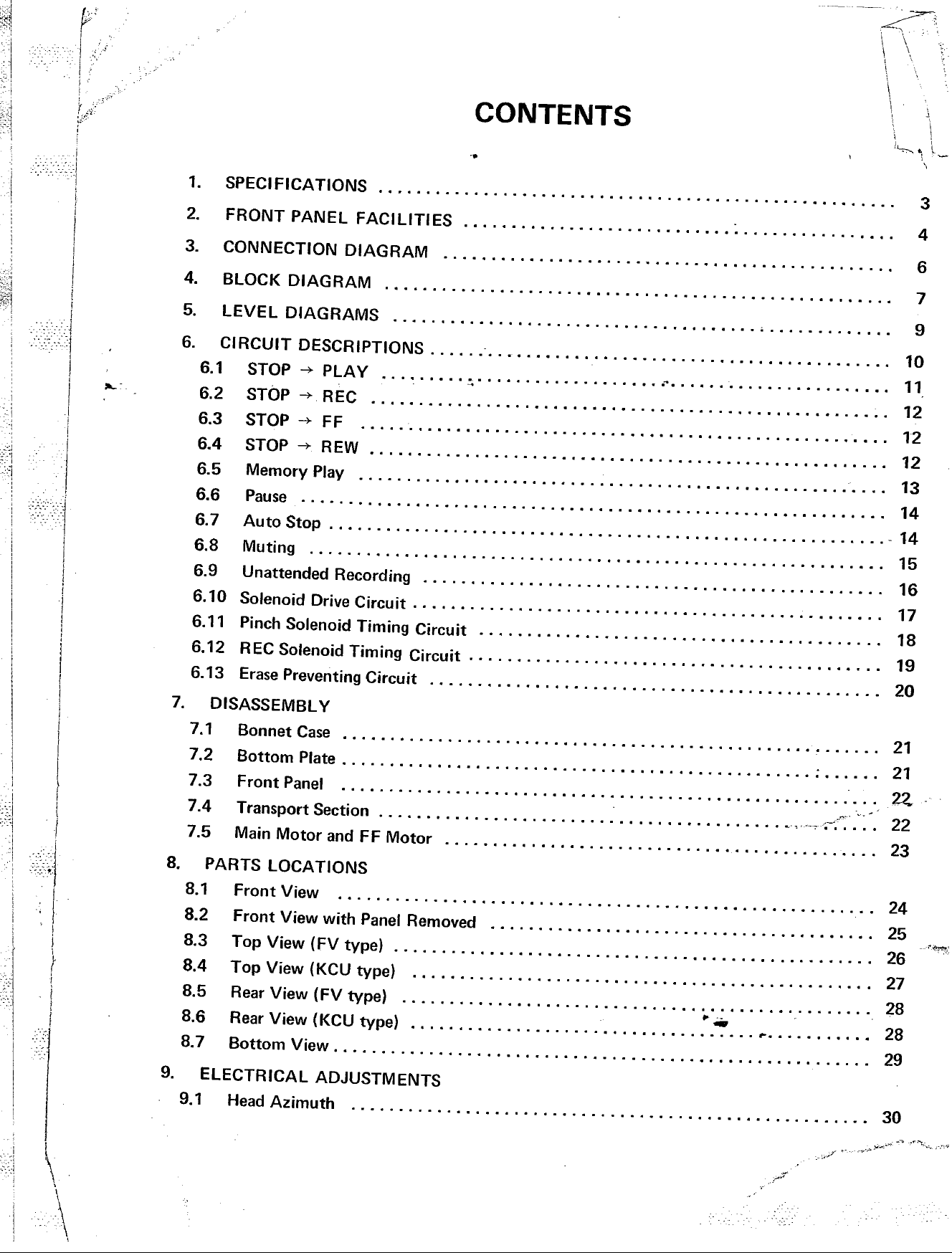 CONTENTS

1. SPECIFICATIONS 3
2. FRONT PANEL FACILITIES 4
3. CONNECTION DIAGRAM 6
4. BLOCK DIAGRAM 7
5. LEVEL DIAGRAMS 9
6. CIRCUIT DESCRIPTIONS 10
6.1 STOP → PLAY 11
6.2 STOP → REC 12
6.3 STOP → FF 12
6.4 STOP → REW 12
6.5 Memory Play 13
6.6 Pause 14
6.7 Auto Stop 14
6.8 Muting 15
6.9 Unattended Recording 16
6.10 Solenoid Drive Circuit 17
6.11 Pinch Solenoid Timing Circuit 18
6.12 REC Solenoid Timing Circuit 19
6.13 Erase Preventing Circuit 20
7. DISASSEMBLY
7.1 Bonnet Case 21
7.2 Bottom Plate 21
7.3 Front Panel 22
7.4 Transport Section 22
7.5 Main Motor and FF Motor 23
8. PARTS LOCATIONS
8.1 Front View 24
8.2 Front View with Panel Removed 25
8.3 Top View (FV type) 26
8.4 Top View (KCU type) 27
8.5 Rear View (FV type) 28
8.6 Rear View (KCU type) 28
8.7 Bottom View 29
9. ELECTRICAL ADJUSTMENTS
9.1 Head Azimuth 30